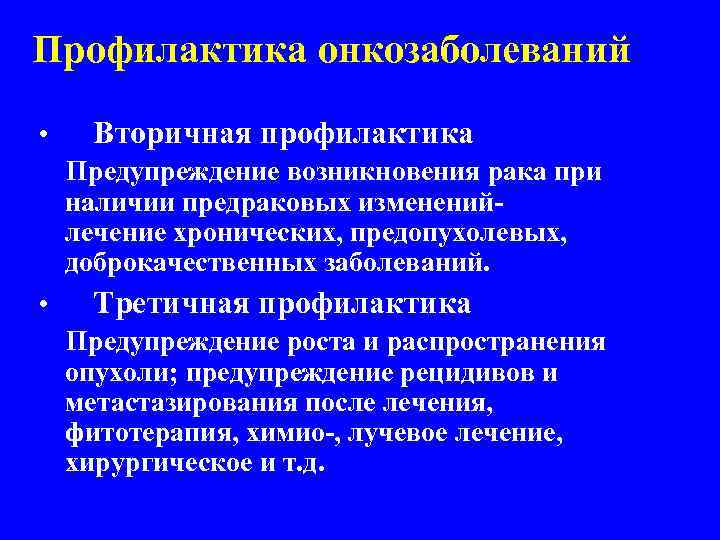 Профилактика онкозаболеваний

• Вторичная профилактика

Предупреждение возникновения рака при наличии предраковых изменений- лечение хронических, предопухолевых, доброкачественных заболеваний.

• Третичная профилактика

Предупреждение роста и распространения опухоли; предупреждение рецидивов и метастазирования после лечения, фитотерапия, химио-, лучевое лечение, хирургическое и т.д.